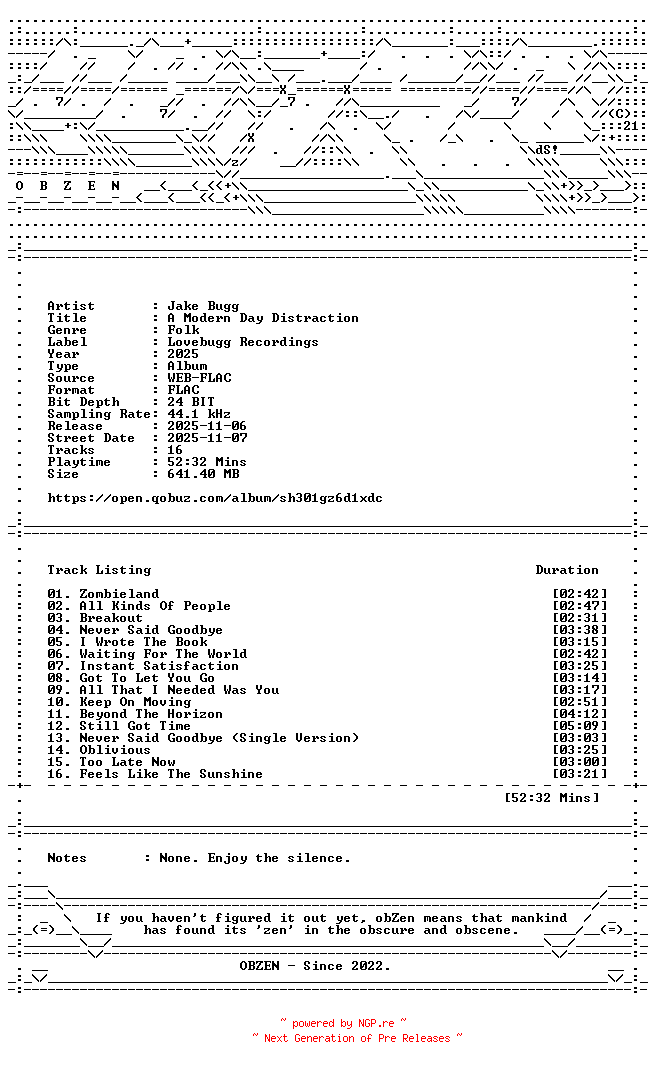 (C)
21
dS!
O B Z E N

Artist : Jake Bugg
Title : A Modern Day Distraction
Genre : Folk
Label : Lovebugg Recordings
Year : 2025
Type : Album
Source : WEB-FLAC
Format : FLAC
Bit Depth : 24 BIT
Sampling Rate: 44.1 kHz
Release : 2025-11-06
Street Date : 2025-11-07
Tracks : 16
Playtime : 52:32 Mins
Size : 641.40 MB

https://open.qobuz.com/album/sh301gz6d1xdc

Track Listing Duration

01. Zombieland [02:42]
02. All Kinds Of People [02:47]
03. Breakout [02:31]
04. Never Said Goodbye [03:38]
05. I Wrote The Book [03:15]
06. Waiting For The World [02:42]
07. Instant Satisfaction [03:25]
08. Got To Let You Go [03:14]
09. All That I Needed Was You [03:17]
10. Keep On Moving [02:51]
11. Beyond The Horizon [04:12]
12. Still Got Time [05:09]
13. Never Said Goodbye (Single Version) [03:03]
14. Oblivious [03:25]
15. Too Late Now [03:00]
16. Feels Like The Sunshine [03:21]

[52:32 Mins]

Notes : None. Enjoy the silence.

If you haven't figured it out yet, obZen means that mankind has found its 'zen' in the obscure and obscene.

OBZEN - Since 2022.

~ powered by NGP.re ~
~ Next Generation of Pre Releases ~